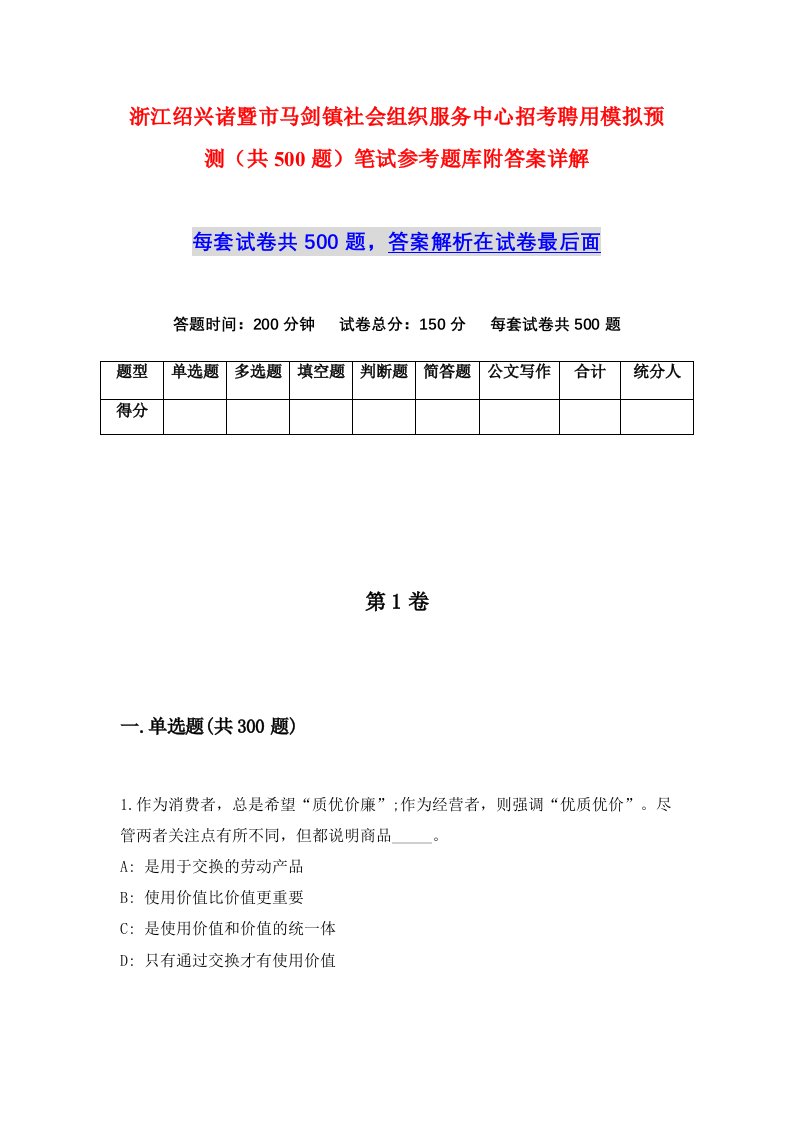 浙江绍兴诸暨市马剑镇社会组织服务中心招考聘用模拟预测（共500题）笔试参考题库附答案详解

每套试卷共500题，答案解析在试卷最后面

答题时间：200分钟　试卷总分：150分　每套试卷共500题

| 题型 | 单选题 | 多选题 | 填空题 | 判断题 | 简答题 | 公文写作 | 合计 | 统分人 |
|---|---|---|---|---|---|---|---|---|
| 得分 | | | | | | | | |

第1卷

一.单选题(共300题)

1.作为消费者，总是希望“质优价廉”;作为经营者，则强调“优质优价”。尽管两者关注点有所不同，但都说明商品_____。
A: 是用于交换的劳动产品
B: 使用价值比价值更重要
C: 是使用价值和价值的统一体
D: 只有通过交换才有使用价值